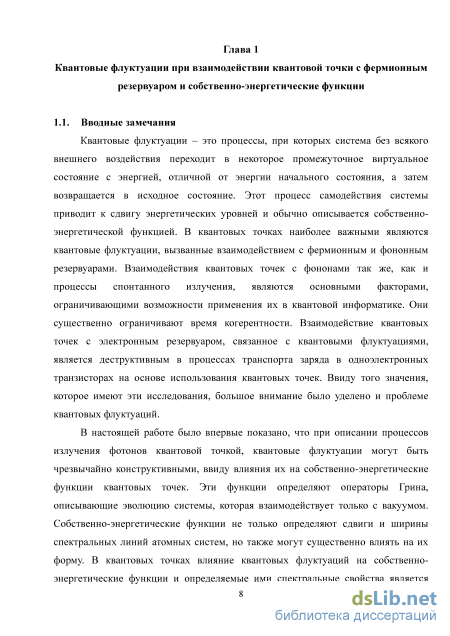 Глава 1

Квантовые флуктуации при взаимодействии квантовой точки с фермионным резервуаром и собственно-энергетические функции

1.1. Вводные замечания

Квантовые флуктуации – это процессы, при которых система без всякого внешнего воздействия переходит в некоторое промежуточное виртуальное состояние с энергией, отличной от энергии начального состояния, а затем возвращается в исходное состояние. Этот процесс самодействия системы приводит к сдвигу энергетических уровней и обычно описывается собственно-энергетической функцией. В квантовых точках наиболее важными являются квантовые флуктуации, вызванные взаимодействием с фермионным и фононным резервуарами. Взаимодействия квантовых точек с фононами так же, как и процессы спонтанного излучения, являются основными факторами, ограничивающими возможности применения их в квантовой информатике. Они существенно ограничивают время когерентности. Взаимодействие квантовых точек с электронным резервуаром, связанное с квантовыми флуктуациями, является деструктивным в процессах транспорта заряда в одноэлектронных транзисторах на основе использования квантовых точек. Ввиду того значения, которое имеют эти исследования, большое внимание было уделено и проблеме квантовых флуктуаций.

В настоящей работе было впервые показано, что при описании процессов излучения фотонов квантовой точкой, квантовые флуктуации могут быть чрезвычайно конструктивными, ввиду влияния их на собственно-энергетические функции квантовых точек. Эти функции определяют операторы Грина, описывающие эволюцию системы, которая взаимодействует только с вакуумом. Собственно-энергетические функции не только определяют сдвиги и ширины спектральных линий атомных систем, но также могут существенно влиять на их форму. В квантовых точках влияние квантовых флуктуаций на собственно-энергетические функции и определяемые ими спектральные свойства является

8

dsLib.net
библиотека диссертаций